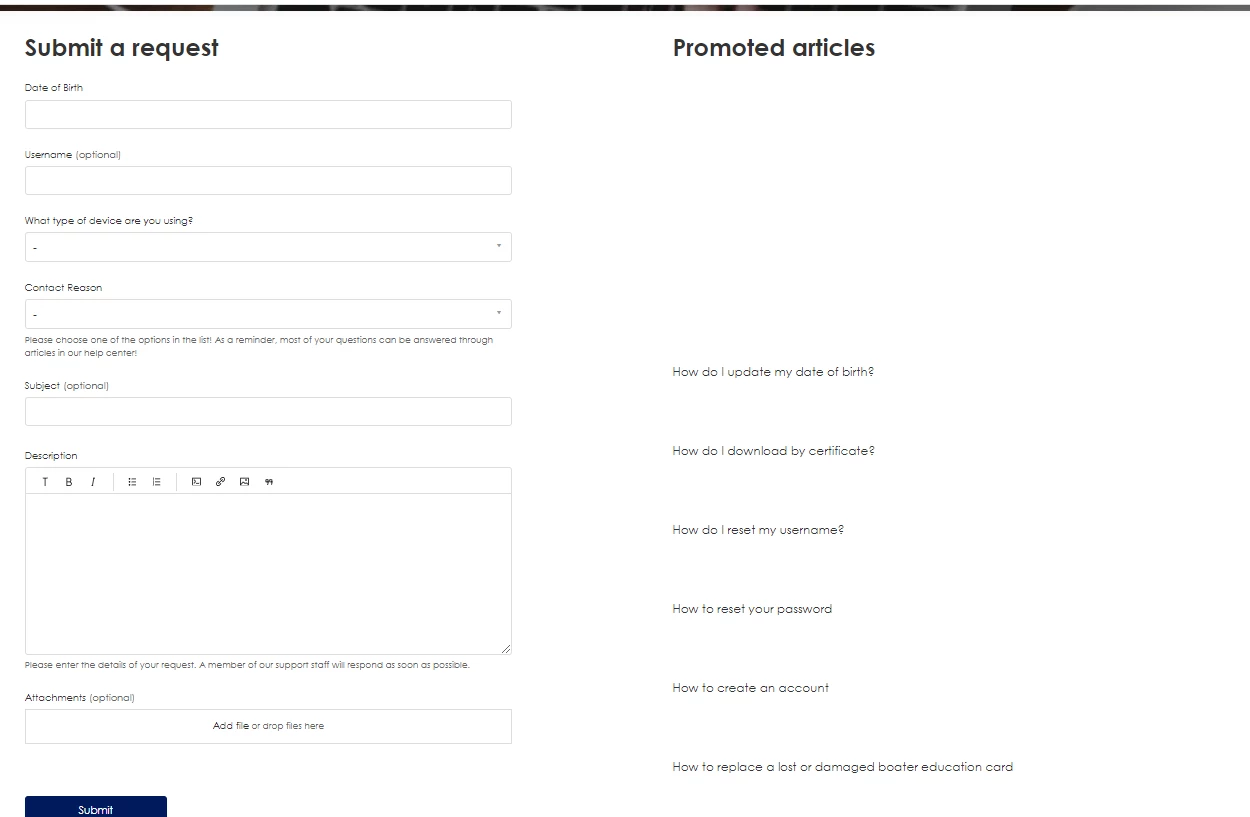 Submit a request

Date of Birth

Username (optional)

What type of device are you using?

-

Contact Reason

-

Please choose one of the options in the list! As a reminder, most of your questions can be answered through articles in our help center!

Subject (optional)

Description

T B I

Please enter the details of your request. A member of our support staff will respond as soon as possible.

Attachments (optional)

Add file or drop files here

Submit

Promoted articles

How do I update my date of birth?

How do I download by certificate?

How do I reset my username?

How to reset your password

How to create an account

How to replace a lost or damaged boater education card